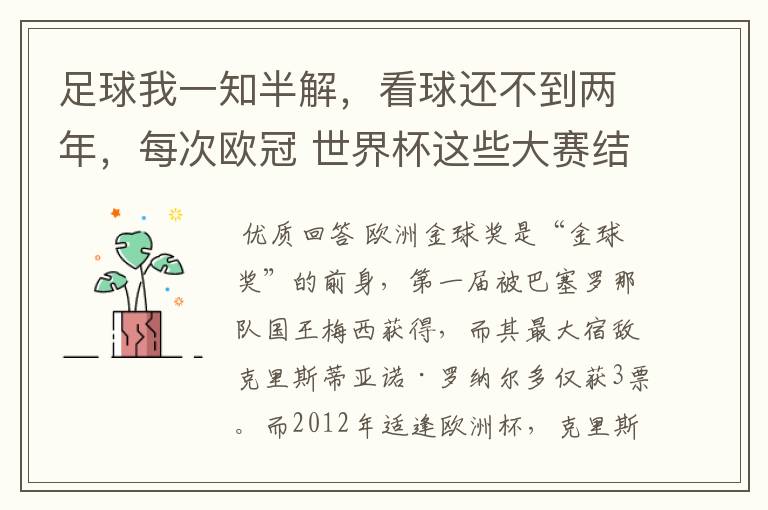 足球我一知半解，看球还不到两年，每次欧冠 世界杯这些大赛结

优质回答 欧洲金球奖是“金球奖”的前身，第一届被巴塞罗那队国王梅西获得，而其最大宿敌克里斯蒂亚诺·罗纳尔多仅获3票。而2012年适逢欧洲杯，克里斯